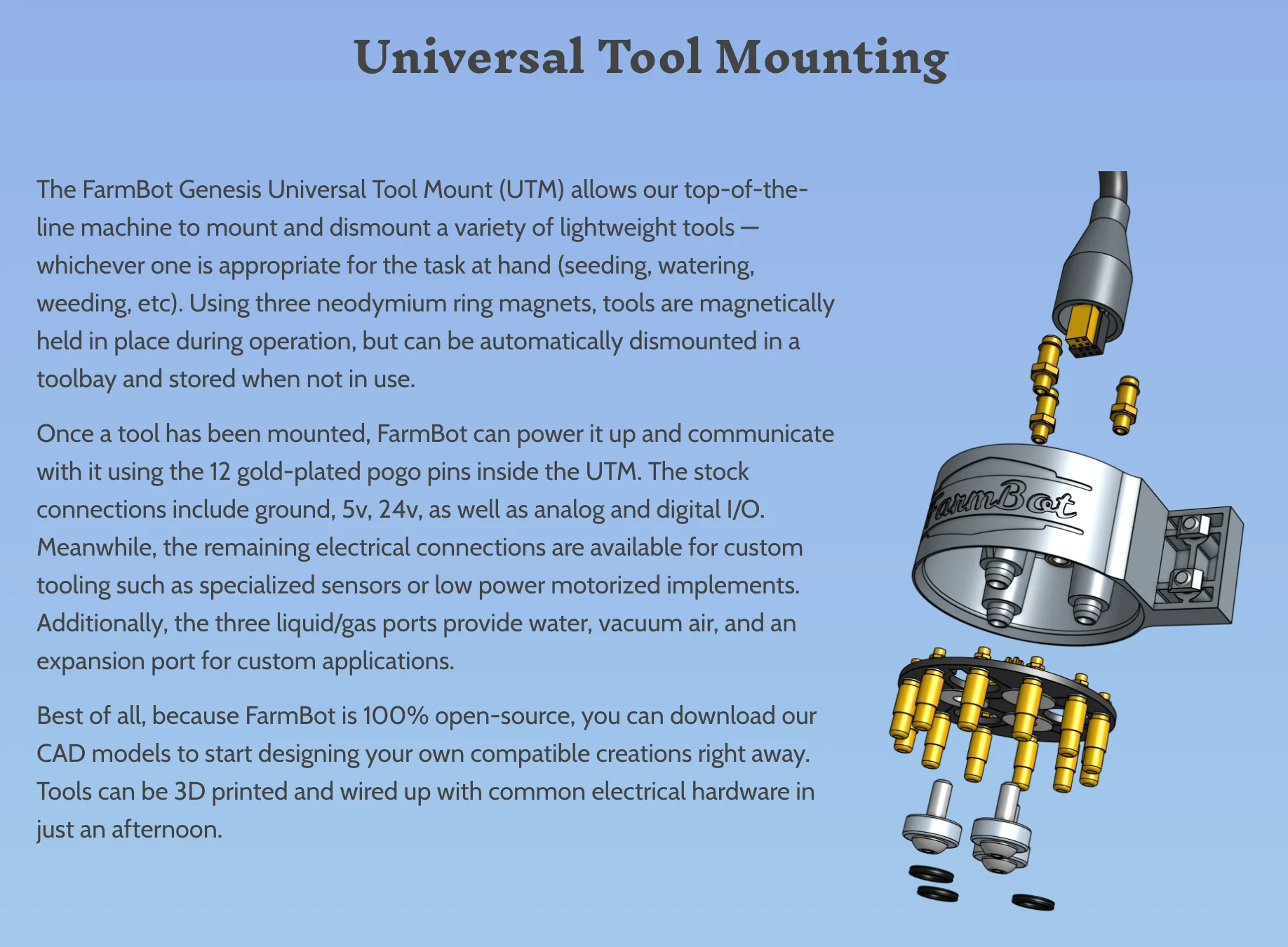 Universal Tool Mounting

The FarmBot Genesis Universal Tool Mount (UTM) allows our top-of-the-line machine to mount and dismount a variety of lightweight tools — whichever one is appropriate for the task at hand (seeding, watering, weeding, etc). Using three neodymium ring magnets, tools are magnetically held in place during operation, but can be automatically dismounted in a toolbay and stored when not in use.

Once a tool has been mounted, FarmBot can power it up and communicate with it using the 12 gold-plated pogo pins inside the UTM. The stock connections include ground, 5v, 24v, as well as analog and digital I/O. Meanwhile, the remaining electrical connections are available for custom tooling such as specialized sensors or low power motorized implements. Additionally, the three liquid/gas ports provide water, vacuum air, and an expansion port for custom applications.

Best of all, because FarmBot is 100% open-source, you can download our CAD models to start designing your own compatible creations right away. Tools can be 3D printed and wired up with common electrical hardware in just an afternoon.

FarmBot